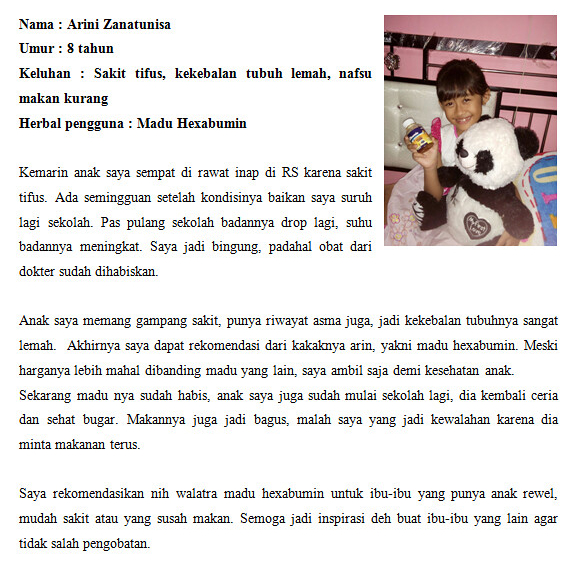 Nama : Arini Zanatunisa
Umur : 8 tahun
Keluhan : Sakit tifus, kekebalan tubuh lemah, nafsu makan kurang
Herbal pengguna : Madu Hexabumin

Kemarin anak saya sempat di rawat inap di RS karena sakit tifus. Ada semingguan setelah kondisinya baikan saya suruh lagi sekolah. Pas pulang sekolah badannya drop lagi, suhu badannya meningkat. Saya jadi bingung, padahal obat dari dokter sudah dihabiskan.

Anak saya memang gampang sakit, punya riwayat asma juga, jadi kekebalan tubuhnya sangat lemah. Akhirnya saya dapat rekomendasi dari kakaknya arin, yakni madu hexabumin. Meski harganya lebih mahal dibanding madu yang lain, saya ambil saja demi kesehatan anak.
Sekarang madu nya sudah habis, anak saya juga sudah mulai sekolah lagi, dia kembali ceria dan sehat bugar. Makannya juga jadi bagus, malah saya yang jadi kewalahan karena dia minta makanan terus.

Saya rekomendasikan nih walatra madu hexabumin untuk ibu-ibu yang punya anak rewel, mudah sakit atau yang susah makan. Semoga jadi inspirasi deh buat ibu-ibu yang lain agar tidak salah pengobatan.